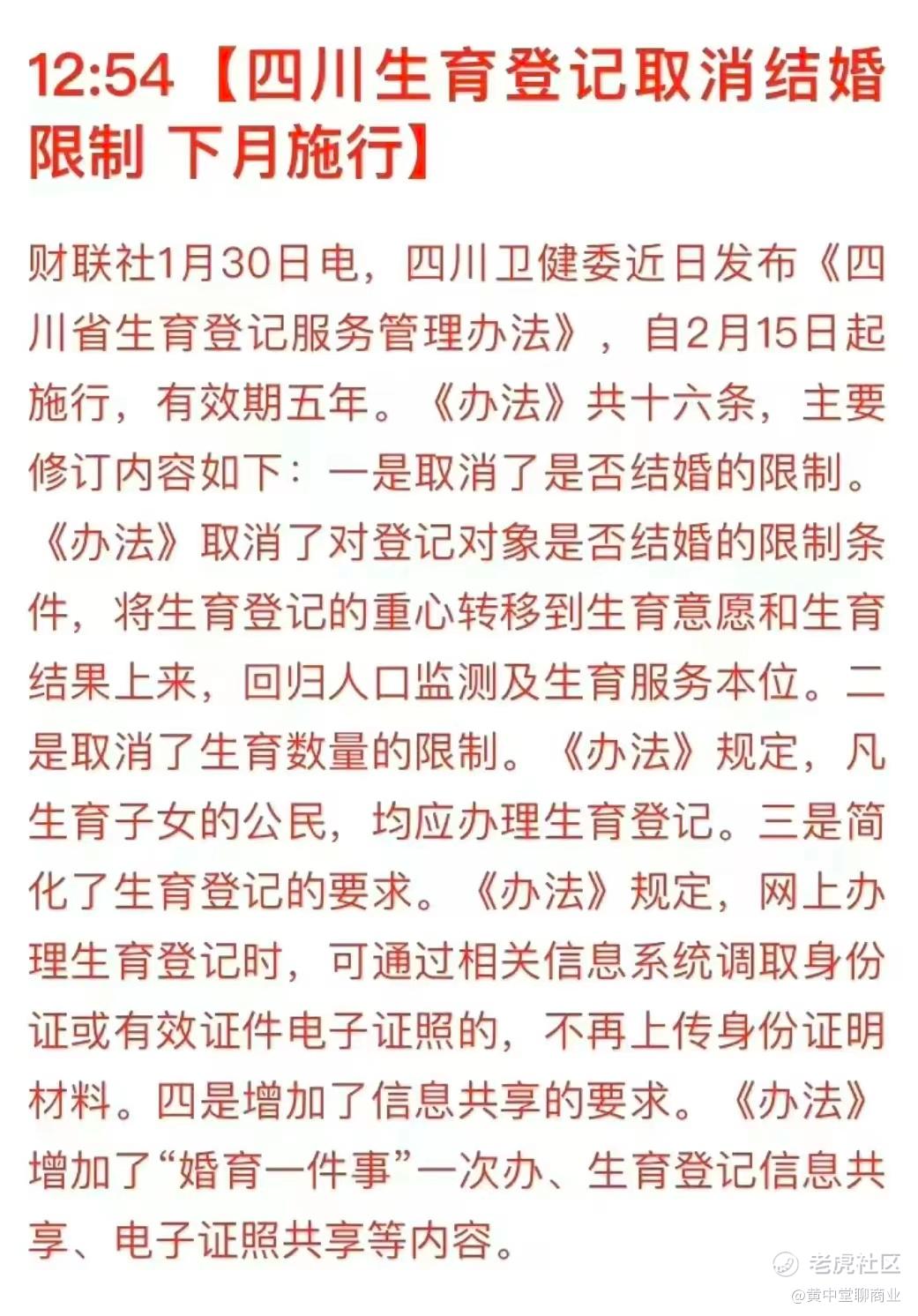 12:54【四川生育登记取消结婚限制 下月施行】

财联社1月30日电，四川卫健委近日发布《四川省生育登记服务管理办法》，自2月15日起施行，有效期五年。《办法》共十六条，主要修订内容如下：一是取消了是否结婚的限制。《办法》取消了对登记对象是否结婚的限制条件，将生育登记的重心转移到生育意愿和生育结果上来，回归人口监测及生育服务本位。二是取消了生育数量的限制。《办法》规定，凡生育子女的公民，均应办理生育登记。三是简化了生育登记的要求。《办法》规定，网上办理生育登记时，可通过相关信息系统调取身份证或有效证件电子证照的，不再上传身份证明材料。四是增加了信息共享的要求。《办法》增加了“婚育一件事”一次办、生育登记信息共享、电子证照共享等内容。

老虎社区
@黄中堂聊商业